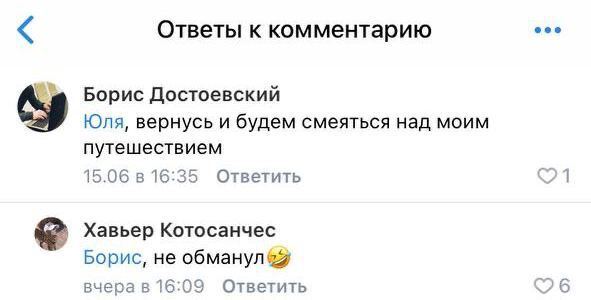 Ответы к комментарию

Борис Достоевский
Юля, вернусь и будем смеяться над моим путешествием
15.06 в 16:35 Ответить
1

Хавьер Котосанчес
Борис, не обманул🤣
вчера в 16:09 Ответить
6